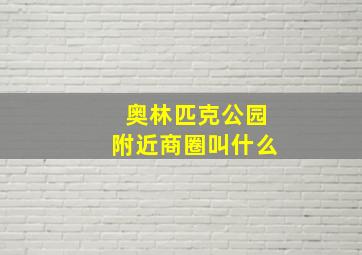 奥林匹克公园
附近商圈叫什么